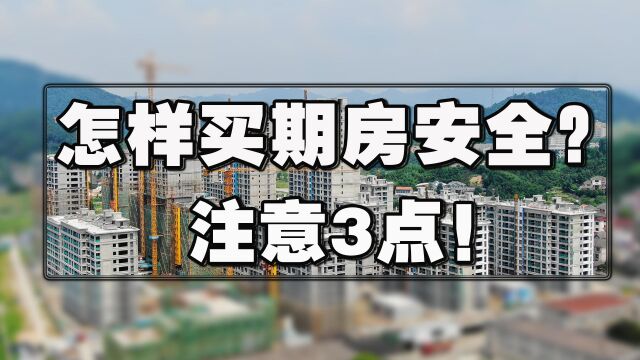 怎样买期房安全?
注意3点!